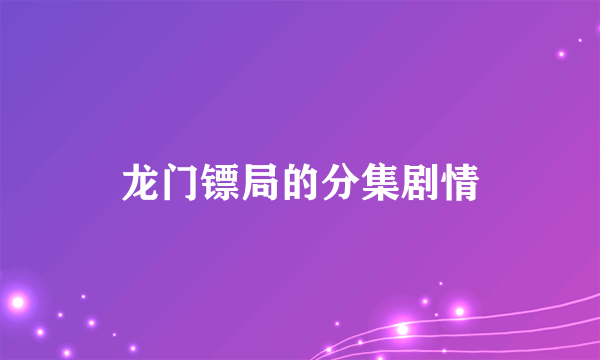 龙门镖局的分集剧情